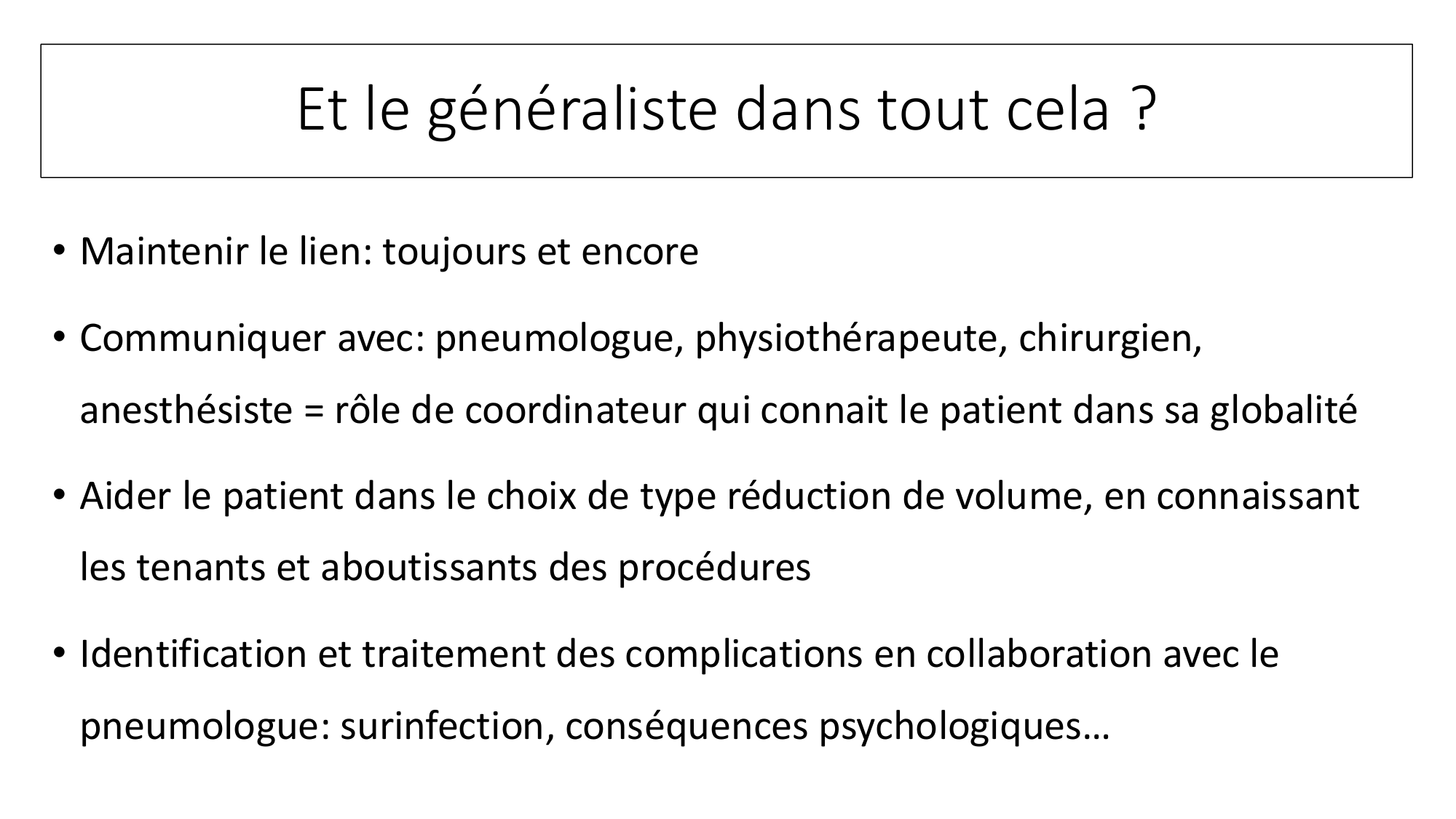 Et le généraliste dans tout cela ?

• Maintenir le lien: toujours et encore

• Communiquer avec: pneumologue, physiothérapeute, chirurgien, anesthésiste = rôle de coordinateur qui connait le patient dans sa globalité

• Aider le patient dans le choix de type réduction de volume, en connaissant les tenants et aboutissants des procédures

• Identification et traitement des complications en collaboration avec le pneumologue: surinfection, conséquences psychologiques…